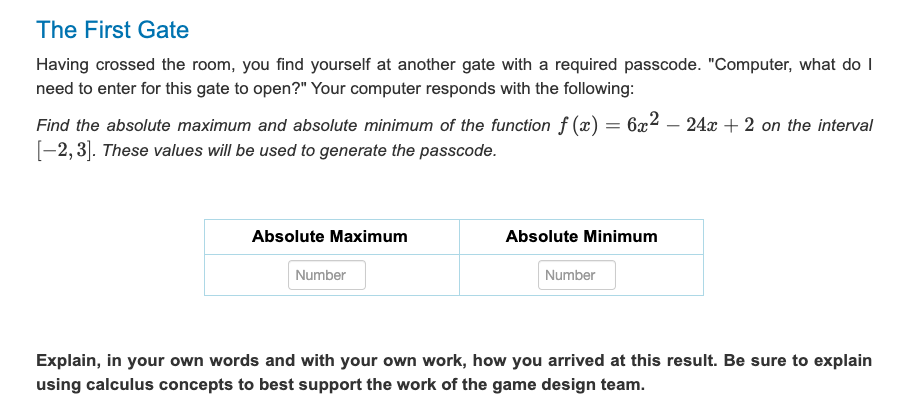 The First Gate

Having crossed the room, you find yourself at another gate with a required passcode. "Computer, what do I need to enter for this gate to open?" Your computer responds with the following:

Find the absolute maximum and absolute minimum of the function $f(x) = 6x^2 - 24x + 2$ on the interval $[-2, 3]$. These values will be used to generate the passcode.

| Absolute Maximum | Absolute Minimum |
|---|---|
| Number | Number |

Explain, in your own words and with your own work, how you arrived at this result. Be sure to explain using calculus concepts to best support the work of the game design team.